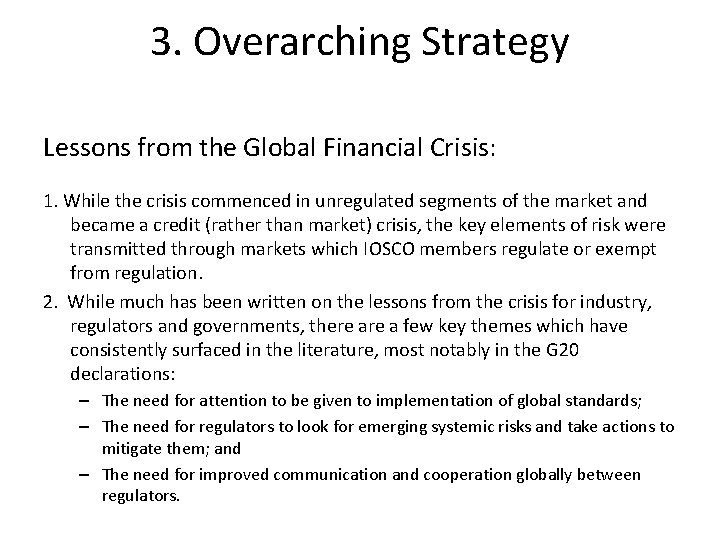 3. Overarching Strategy

Lessons from the Global Financial Crisis:

1. While the crisis commenced in unregulated segments of the market and became a credit (rather than market) crisis, the key elements of risk were transmitted through markets which IOSCO members regulate or exempt from regulation.

2. While much has been written on the lessons from the crisis for industry, regulators and governments, there are a few key themes which have consistently surfaced in the literature, most notably in the G20 declarations:

– The need for attention to be given to implementation of global standards;

– The need for regulators to look for emerging systemic risks and take actions to mitigate them; and

– The need for improved communication and cooperation globally between regulators.